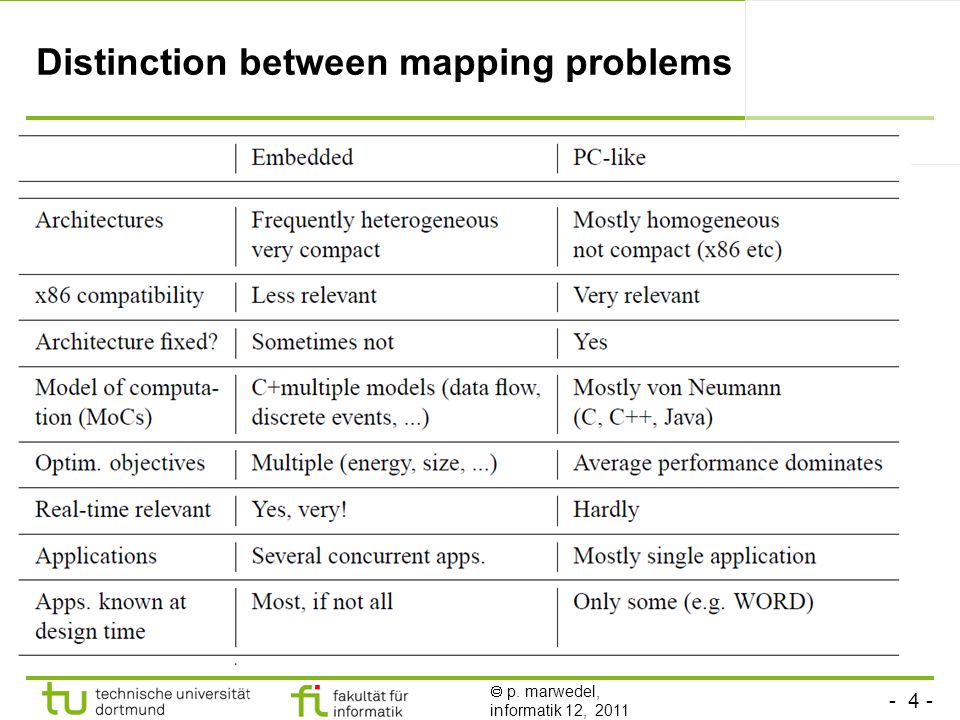 Distinction between mapping problems

| | Embedded | PC-like |
|---|---|---|
| Architectures | Frequently heterogeneous very compact | Mostly homogeneous not compact (x86 etc) |
| x86 compatibility | Less relevant | Very relevant |
| Architecture fixed? | Sometimes not | Yes |
| Model of computation (MoCs) | C+multiple models (data flow, discrete events, ...) | Mostly von Neumann (C, C++, Java) |
| Optim. objectives | Multiple (energy, size, ...) | Average performance dominates |
| Real-time relevant | Yes, very! | Hardly |
| Applications | Several concurrent apps. | Mostly single application |
| Apps. known at design time | Most, if not all | Only some (e.g. WORD) |

tu technische universität dortmund

fi fakultät für informatik

© p. marwedel, informatik 12, 2011

- 4 -